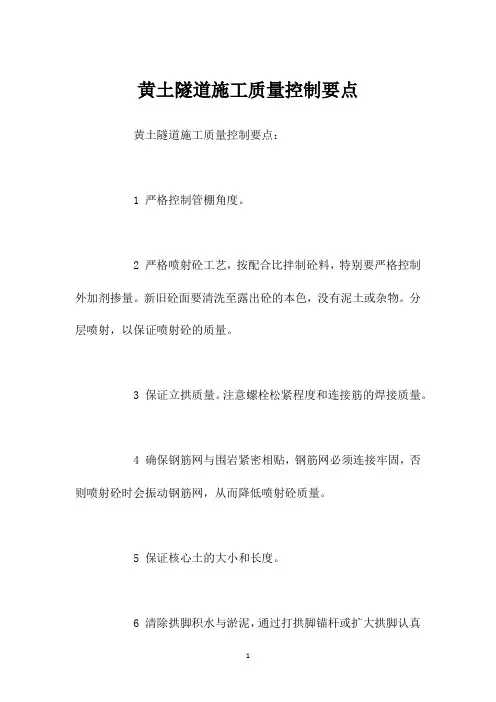 黄土隧道施工质量控制要点

黄土隧道施工质量控制要点：

1 严格控制管棚角度。

2 严格喷射砼工艺，按配合比拌制砼料，特别要严格控制外加剂掺量。新旧砼面要清洗至露出砼的本色，没有泥土或杂物。分层喷射，以保证喷射砼的质量。

3 保证立拱质量。注意螺栓松紧程度和连接筋的焊接质量。

4 确保钢筋网与围岩紧密相贴，钢筋网必须连接牢固，否则喷射砼时会振动钢筋网，从而降低喷射砼质量。

5 保证核心土的大小和长度。

6 清除拱脚积水与淤泥，通过打拱脚锚杆或扩大拱脚认真

1